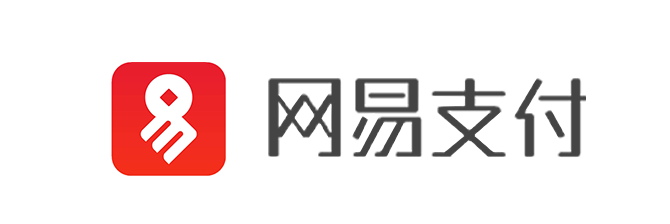 网易支付